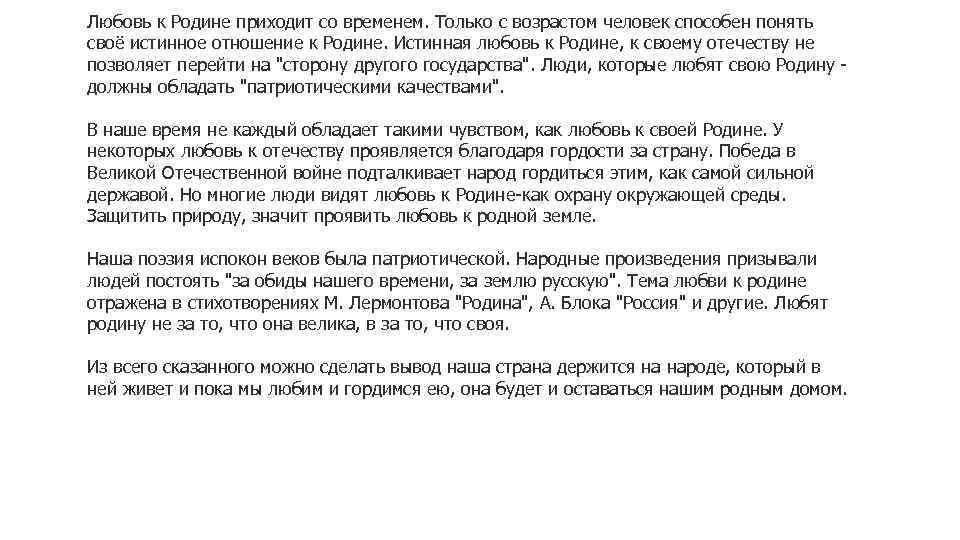 Любовь к Родине приходит со временем. Только с возрастом человек способен понять своё истинное отношение к Родине. Истинная любовь к Родине, к своему отечеству не позволяет перейти на "сторону другого государства". Люди, которые любят свою Родину - должны обладать "патриотическими качествами".

В наше время не каждый обладает такими чувством, как любовь к своей Родине. У некоторых любовь к отечеству проявляется благодаря гордости за страну. Победа в Великой Отечественной войне подталкивает народ гордиться этим, как самой сильной державой. Но многие люди видят любовь к Родине-как охрану окружающей среды. Защитить природу, значит проявить любовь к родной земле.

Наша поэзия испокон веков была патриотической. Народные произведения призывали людей постоять "за обиды нашего времени, за землю русскую". Тема любви к родине отражена в стихотворениях М. Лермонтова "Родина", А. Блока "Россия" и другие. Любят родину не за то, что она велика, в за то, что своя.

Из всего сказанного можно сделать вывод наша страна держится на народе, который в ней живет и пока мы любим и гордимся ею, она будет и оставаться нашим родным домом.